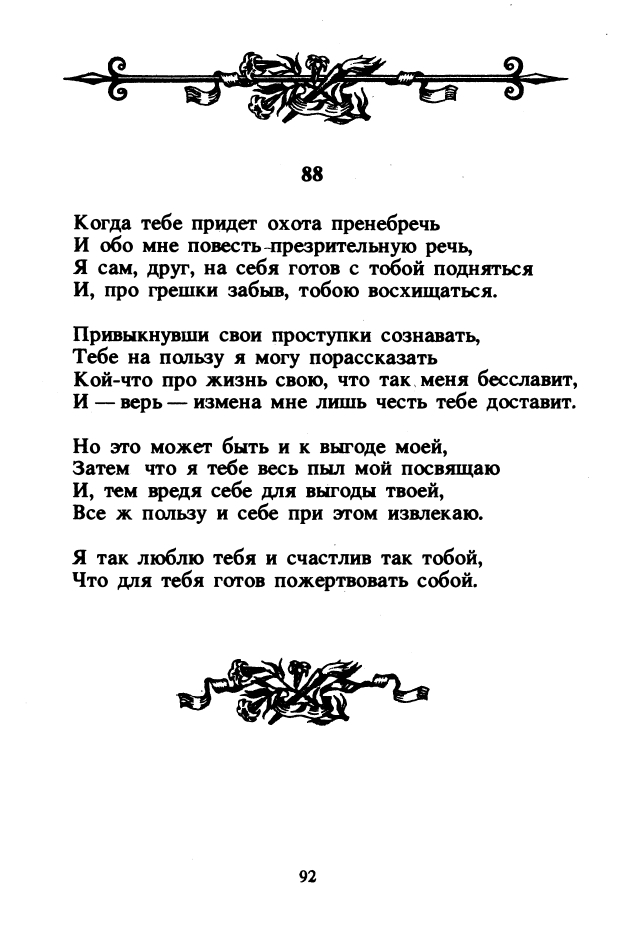 88

Когда тебе придет охота пренебречь
И обо мне повесть презрительную речь,
Я сам, друг, на себя готов с тобой подняться
И, про грешки забыв, тобою восхищаться.

Привыкнувши свои проступки сознавать,
Тебе на пользу я могу порассказать
Кой-что про жизнь свою, что так меня бесславит,
И — верь — измена мне лишь честь тебе доставит.

Но это может быть и к выгоде моей,
Затем что я тебе весь пыл мой посвящаю
И, тем вредя себе для выгоды твоей,
Все ж пользу и себе при этом извлекаю.

Я так люблю тебя и счастлив так тобой,
Что для тебя готов пожертвовать собой.

92